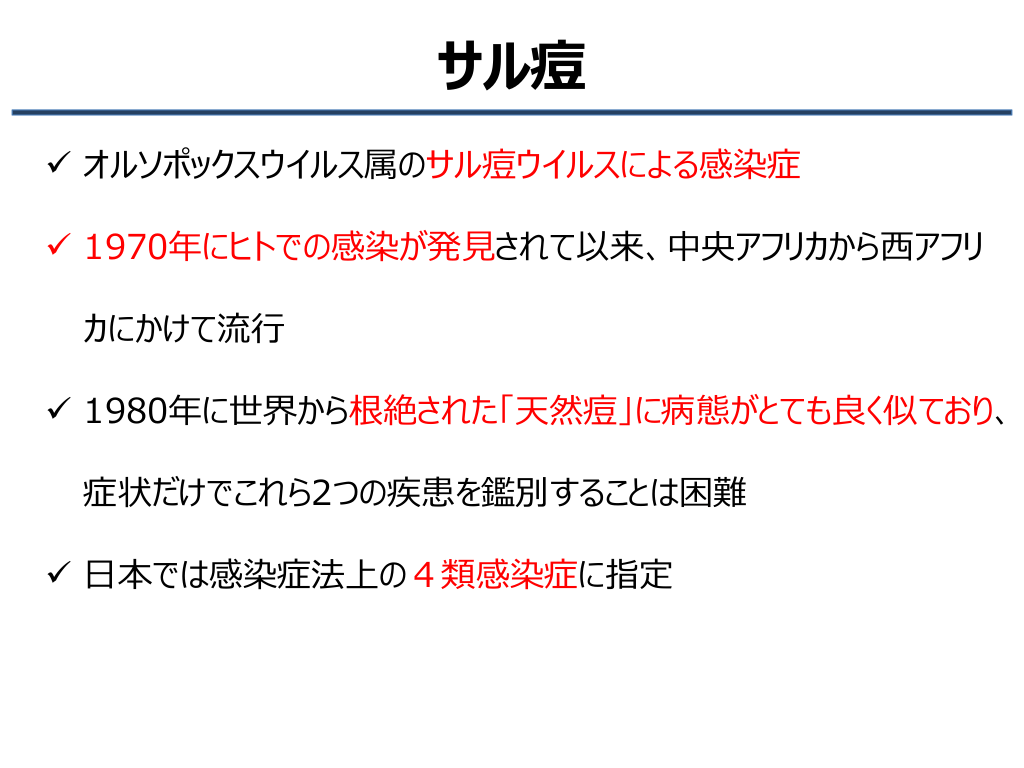 サル痘

✓ オルソポックスウイルス属のサル痘ウイルスによる感染症

✓ 1970年にヒトでの感染が発見されて以来、中央アフリカから西アフリカにかけて流行

✓ 1980年に世界から根絶された「天然痘」に病態がとても良く似ており、症状だけでこれら2つの疾患を鑑別することは困難

✓ 日本では感染症法上の４類感染症に指定